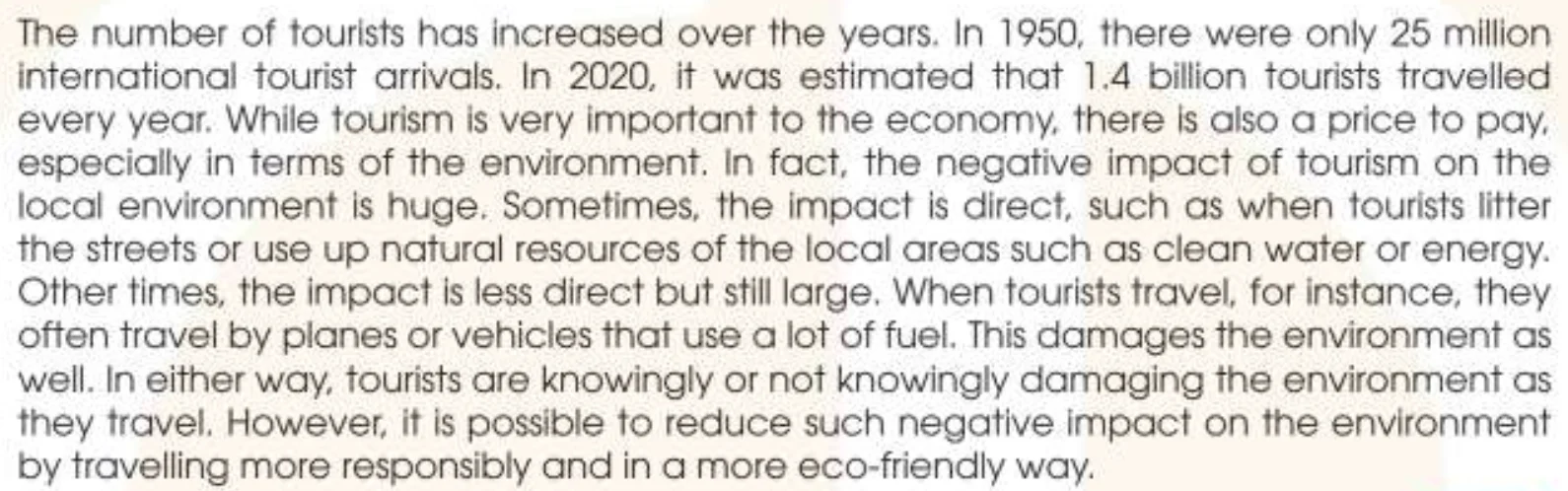 The number of tourists has increased over the years. In 1950, there were only 25 million international tourist arrivals. In 2020, it was estimated that 1.4 billion tourists travelled every year. While tourism is very important to the economy, there is also a price to pay, especially in terms of the environment. In fact, the negative impact of tourism on the local environment is huge. Sometimes, the impact is direct, such as when tourists litter the streets or use up natural resources of the local areas such as clean water or energy. Other times, the impact is less direct but still large. When tourists travel, for instance, they often travel by planes or vehicles that use a lot of fuel. This damages the environment as well. In either way, tourists are knowingly or not knowingly damaging the environment as they travel. However, it is possible to reduce such negative impact on the environment by travelling more responsibly and in a more eco-friendly way.